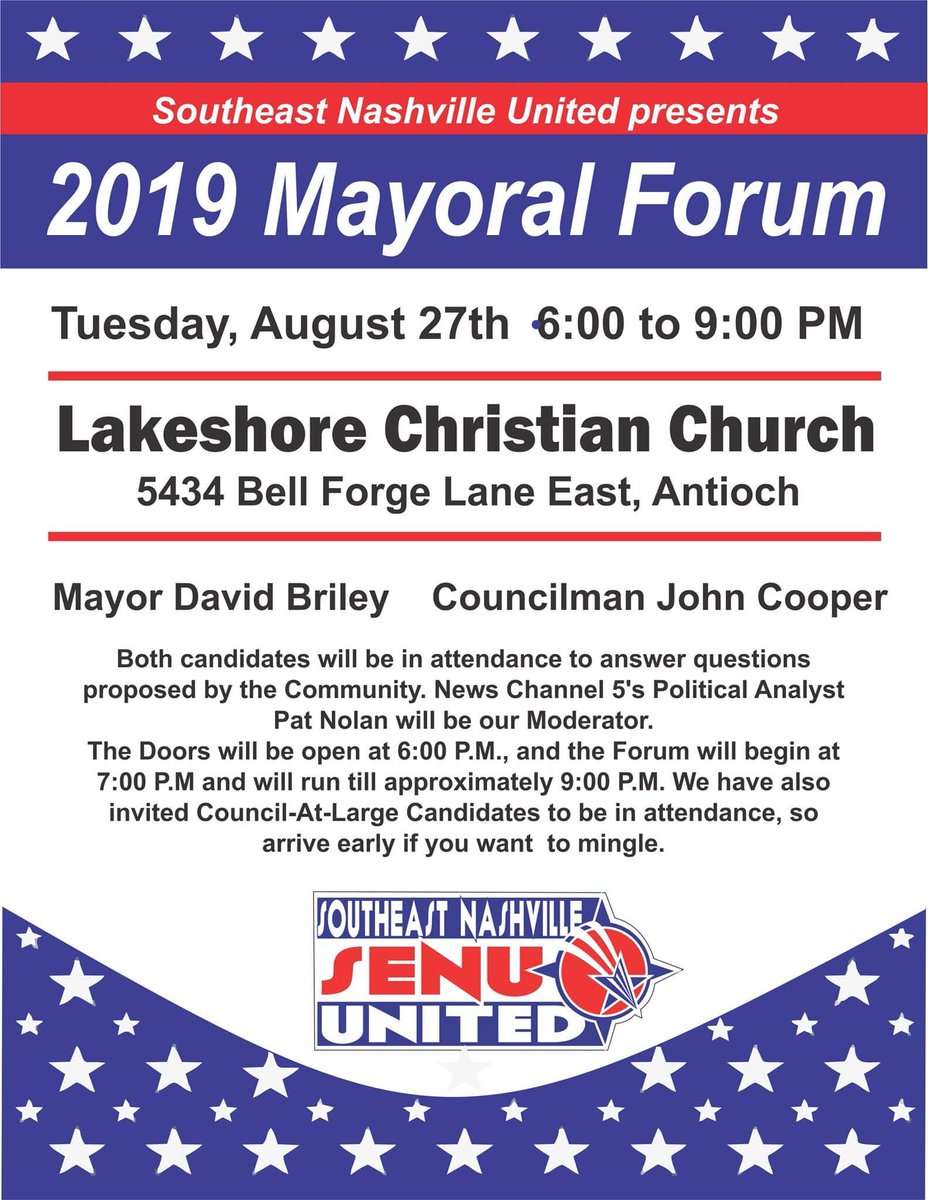 Southeast Nashville United presents

2019 Mayoral Forum

Tuesday, August 27th 6:00 to 9:00 PM

Lakeshore Christian Church

5434 Bell Forge Lane East, Antioch

Mayor David Briley Councilman John Cooper

Both candidates will be in attendance to answer questions proposed by the Community. News Channel 5's Political Analyst Pat Nolan will be our Moderator.

The Doors will be open at 6:00 P.M., and the Forum will begin at 7:00 P.M and will run till approximately 9:00 P.M. We have also invited Council-At-Large Candidates to be in attendance, so arrive early if you want to mingle.

SOUTHEAST NASHVILLE
SENU
UNITED